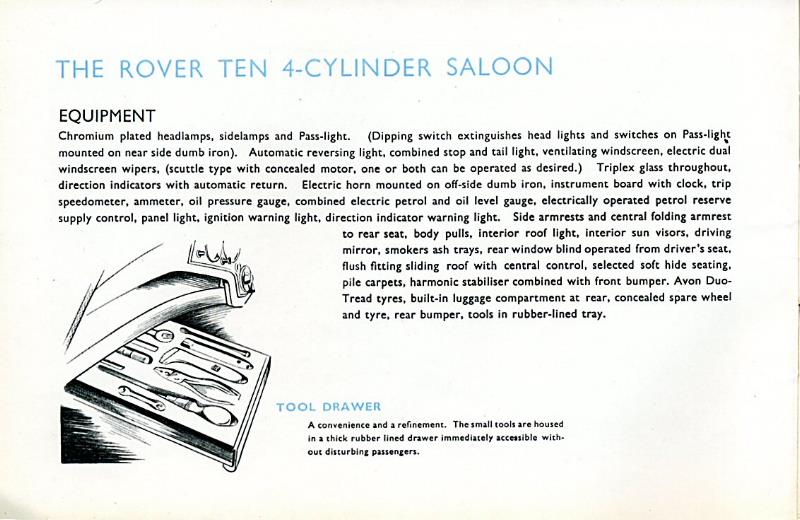 THE ROVER TEN 4-CYLINDER SALOON

EQUIPMENT

Chromium plated headlamps, sidelamps and Pass-light. (Dipping switch extinguishes head lights and switches on Pass-light mounted on near side dumb iron). Automatic reversing light, combined stop and tail light, ventilating windscreen, electric dual windscreen wipers, (scuttle type with concealed motor, one or both can be operated as desired.) Triplex glass throughout, direction indicators with automatic return. Electric horn mounted on off-side dumb iron, instrument board with clock, trip speedometer, ammeter, oil pressure gauge, combined electric petrol and oil level gauge, electrically operated petrol reserve supply control, panel light, ignition warning light, direction indicator warning light. Side armrests and central folding armrest to rear seat, body pulls, interior roof light, interior sun visors, driving mirror, smokers ash trays, rear window blind operated from driver's seat, flush fitting sliding roof with central control, selected soft hide seating, pile carpets, harmonic stabiliser combined with front bumper. Avon Duo-Tread tyres, built-in luggage compartment at rear, concealed spare wheel and tyre, rear bumper, tools in rubber-lined tray.

TOOL DRAWER

A convenience and a refinement. The small tools are housed in a thick rubber lined drawer immediately accessible without disturbing passengers.